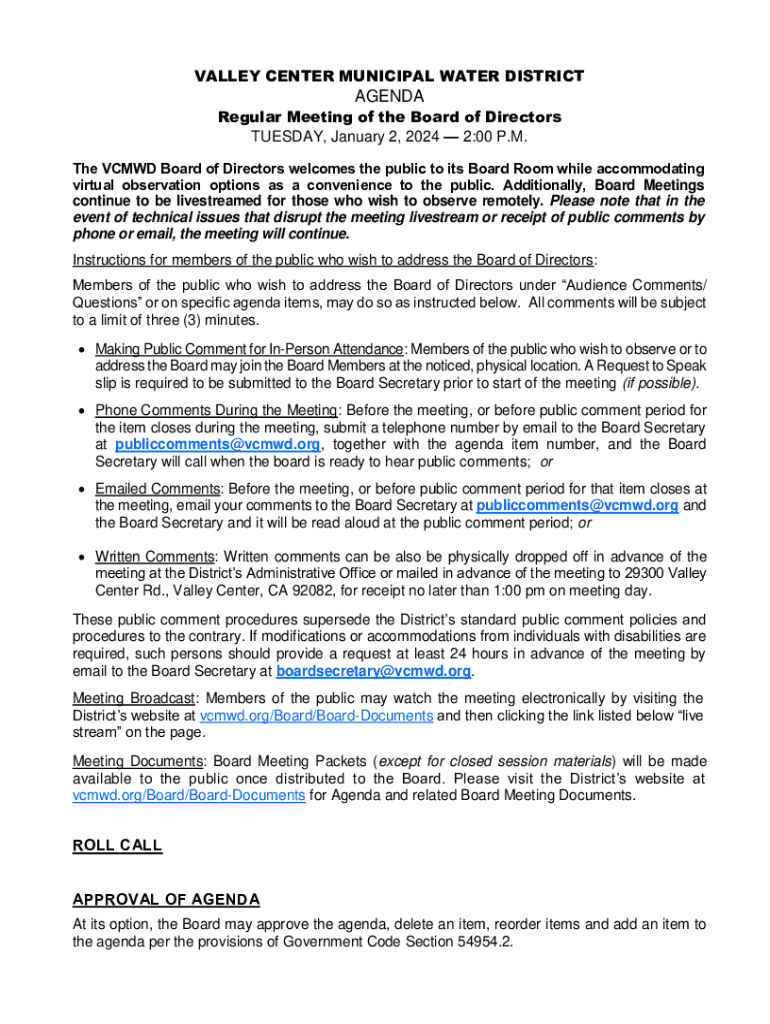 VALLEY CENTER MUNICIPAL WATER DISTRICT
AGENDA
Regular Meeting of the Board of Directors
TUESDAY, January 2, 2024 — 2:00 P.M.

The VCMWD Board of Directors welcomes the public to its Board Room while accommodating virtual observation options as a convenience to the public. Additionally, Board Meetings continue to be livestreamed for those who wish to observe remotely. Please note that in the event of technical issues that disrupt the meeting livestream or receipt of public comments by phone or email, the meeting will continue.

Instructions for members of the public who wish to address the Board of Directors:

Members of the public who wish to address the Board of Directors under "Audience Comments/ Questions" or on specific agenda items, may do so as instructed below. All comments will be subject to a limit of three (3) minutes.

• Making Public Comment for In-Person Attendance: Members of the public who wish to observe or to address the Board may join the Board Members at the noticed, physical location. A Request to Speak slip is required to be submitted to the Board Secretary prior to start of the meeting (if possible).

• Phone Comments During the Meeting: Before the meeting, or before public comment period for the item closes during the meeting, submit a telephone number by email to the Board Secretary at publiccomments@vcmwd.org, together with the agenda item number, and the Board Secretary will call when the board is ready to hear public comments; or

• Emailed Comments: Before the meeting, or before public comment period for that item closes at the meeting, email your comments to the Board Secretary at publiccomments@vcmwd.org and the Board Secretary and it will be read aloud at the public comment period; or

• Written Comments: Written comments can be also be physically dropped off in advance of the meeting at the District's Administrative Office or mailed in advance of the meeting to 29300 Valley Center Rd., Valley Center, CA 92082, for receipt no later than 1:00 pm on meeting day.

These public comment procedures supersede the District's standard public comment policies and procedures to the contrary. If modifications or accommodations from individuals with disabilities are required, such persons should provide a request at least 24 hours in advance of the meeting by email to the Board Secretary at boardsecretary@vcmwd.org.

Meeting Broadcast: Members of the public may watch the meeting electronically by visiting the District's website at vcmwd.org/Board/Board-Documents and then clicking the link listed below "live stream" on the page.

Meeting Documents: Board Meeting Packets (except for closed session materials) will be made available to the public once distributed to the Board. Please visit the District's website at vcmwd.org/Board/Board-Documents for Agenda and related Board Meeting Documents.

ROLL CALL

APPROVAL OF AGENDA
At its option, the Board may approve the agenda, delete an item, reorder items and add an item to the agenda per the provisions of Government Code Section 54954.2.